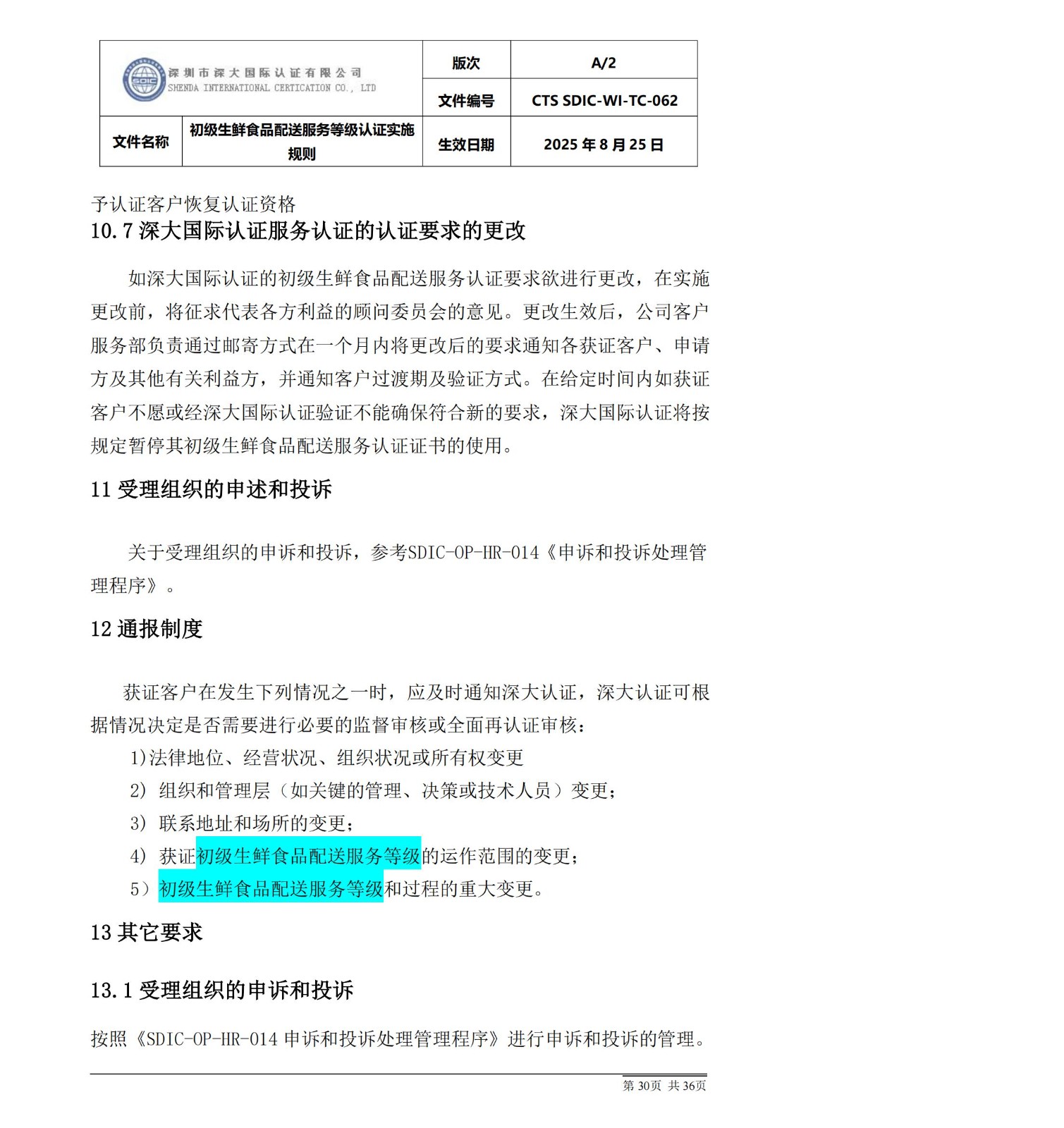 | SDIC 深圳市深大国际认证有限公司 SHENDA INTERNATIONAL CERTICATION CO., LTD | | 版次 | A/2 |
|---|---|---|---|
| | | 文件编号 | CTS SDIC-WI-TC-062 |
| 文件名称 | 初级生鲜食品配送服务等级认证实施规则 | 生效日期 | 2025 年 8 月 25 日 |

予认证客户恢复认证资格

10.7 深大国际认证服务认证的认证要求的更改

如深大国际认证的初级生鲜食品配送服务认证要求欲进行更改，在实施更改前，将征求代表各方利益的顾问委员会的意见。更改生效后，公司客户服务部负责通过邮寄方式在一个月内将更改后的要求通知各获证客户、申请方及其他有关利益方，并通知客户过渡期及验证方式。在给定时间内如获证客户不愿或经深大国际认证验证不能确保符合新的要求，深大国际认证将按规定暂停其初级生鲜食品配送服务认证证书的使用。

11 受理组织的申述和投诉

关于受理组织的申诉和投诉，参考SDIC-OP-HR-014《申诉和投诉处理管理程序》。

12 通报制度

获证客户在发生下列情况之一时，应及时通知深大认证，深大认证可根据情况决定是否需要进行必要的监督审核或全面再认证审核：

1)法律地位、经营状况、组织状况或所有权变更

2) 组织和管理层（如关键的管理、决策或技术人员）变更；

3) 联系地址和场所的变更；

4) 获证初级生鲜食品配送服务等级的运作范围的变更；

5）初级生鲜食品配送服务等级和过程的重大变更。

13 其它要求

13.1 受理组织的申诉和投诉

按照《SDIC-OP-HR-014 申诉和投诉处理管理程序》进行申诉和投诉的管理。

第 30页 共 36页